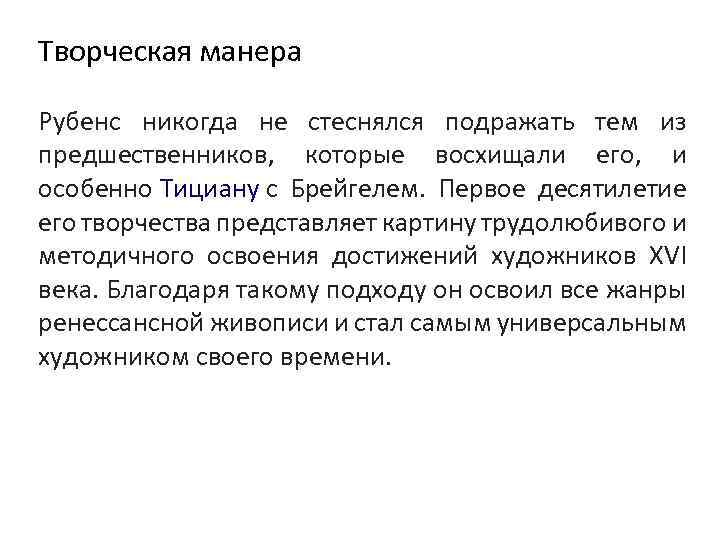 Творческая манера

Рубенс никогда не стеснялся подражать тем из предшественников, которые восхищали его, и особенно Тициану с Брейгелем. Первое десятилетие его творчества представляет картину трудолюбивого и методичного освоения достижений художников XVI века. Благодаря такому подходу он освоил все жанры ренессансной живописи и стал самым универсальным художником своего времени.